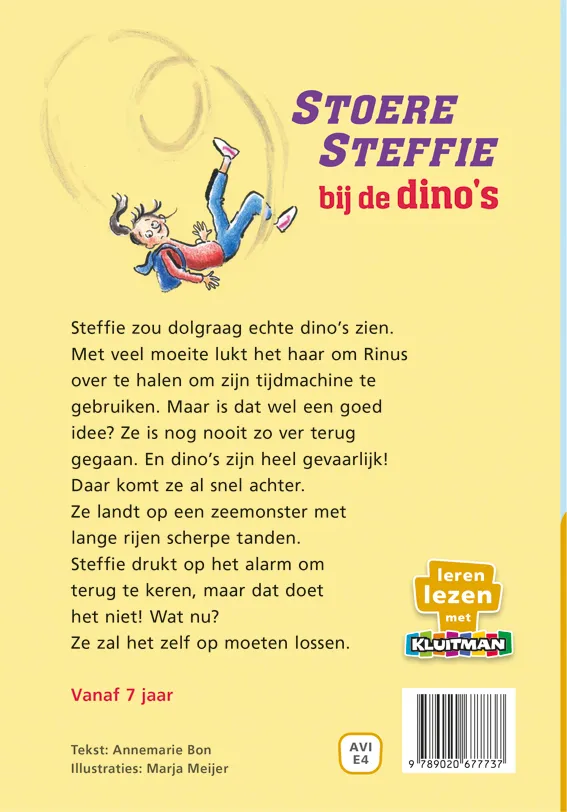 STOERE STEFFIE
bij de dino's

Steffie zou dolgraag echte dino's zien. Met veel moeite lukt het haar om Rinus over te halen om zijn tijdmachine te gebruiken. Maar is dat wel een goed idee? Ze is nog nooit zo ver terug gegaan. En dino's zijn heel gevaarlijk! Daar komt ze al snel achter.
Ze landt op een zeemonster met lange rijen scherpe tanden.
Steffie drukt op het alarm om terug te keren, maar dat doet het niet! Wat nu?
Ze zal het zelf op moeten lossen.

leren lezen met KLUITMAN

Vanaf 7 jaar

Tekst: Annemarie Bon
Illustraties: Marja Meijer

AVI E4

9 789020 677737